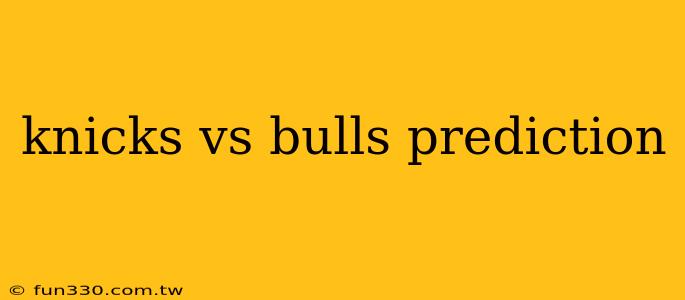 knicks vs bulls prediction

© fun330.com.tw